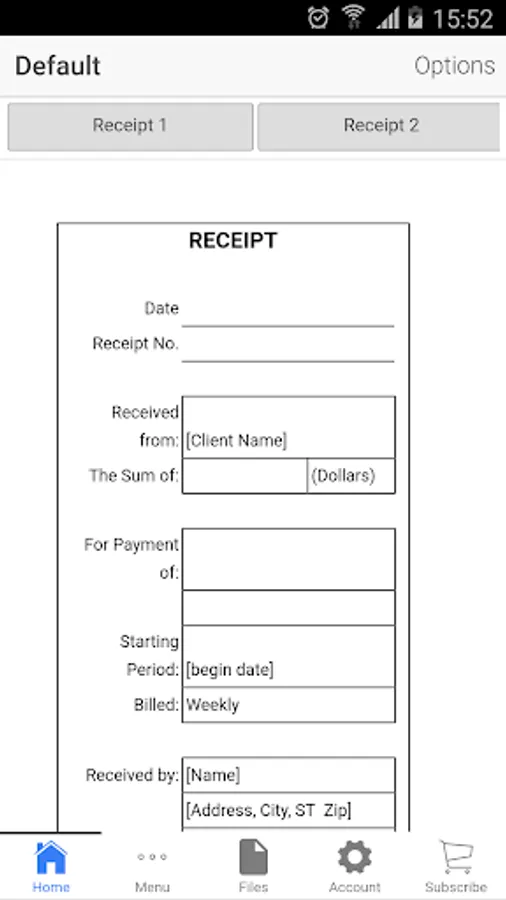 15:52

Default

Options

Receipt 1

Receipt 2

RECEIPT

Date

Receipt No.

Received from: [Client Name]

The Sum of: (Dollars)

For Payment of:

Starting Period: [begin date]

Billed: Weekly

Received by: [Name]

[Address, City, ST Zip]

Home

Menu

Files

Account

Subscribe